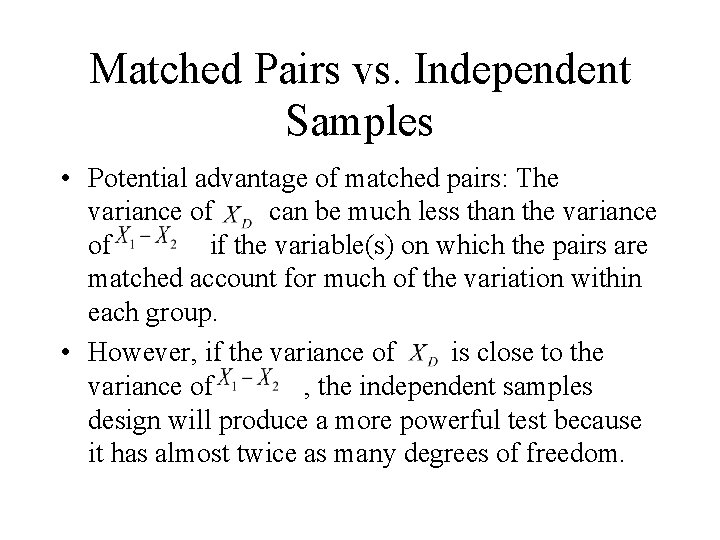 Matched Pairs vs. Independent Samples

• Potential advantage of matched pairs: The variance of $X_D$ can be much less than the variance of $X_1 - X_2$ if the variable(s) on which the pairs are matched account for much of the variation within each group.
• However, if the variance of $X_D$ is close to the variance of $X_1 - X_2$, the independent samples design will produce a more powerful test because it has almost twice as many degrees of freedom.